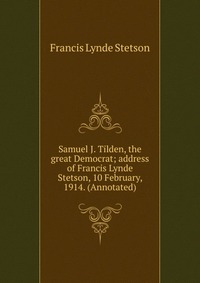 Francis Lynde Stetson

Samuel J. Tilden, the great Democrat; address of Francis Lynde Stetson, 10 February, 1914. (Annotated)